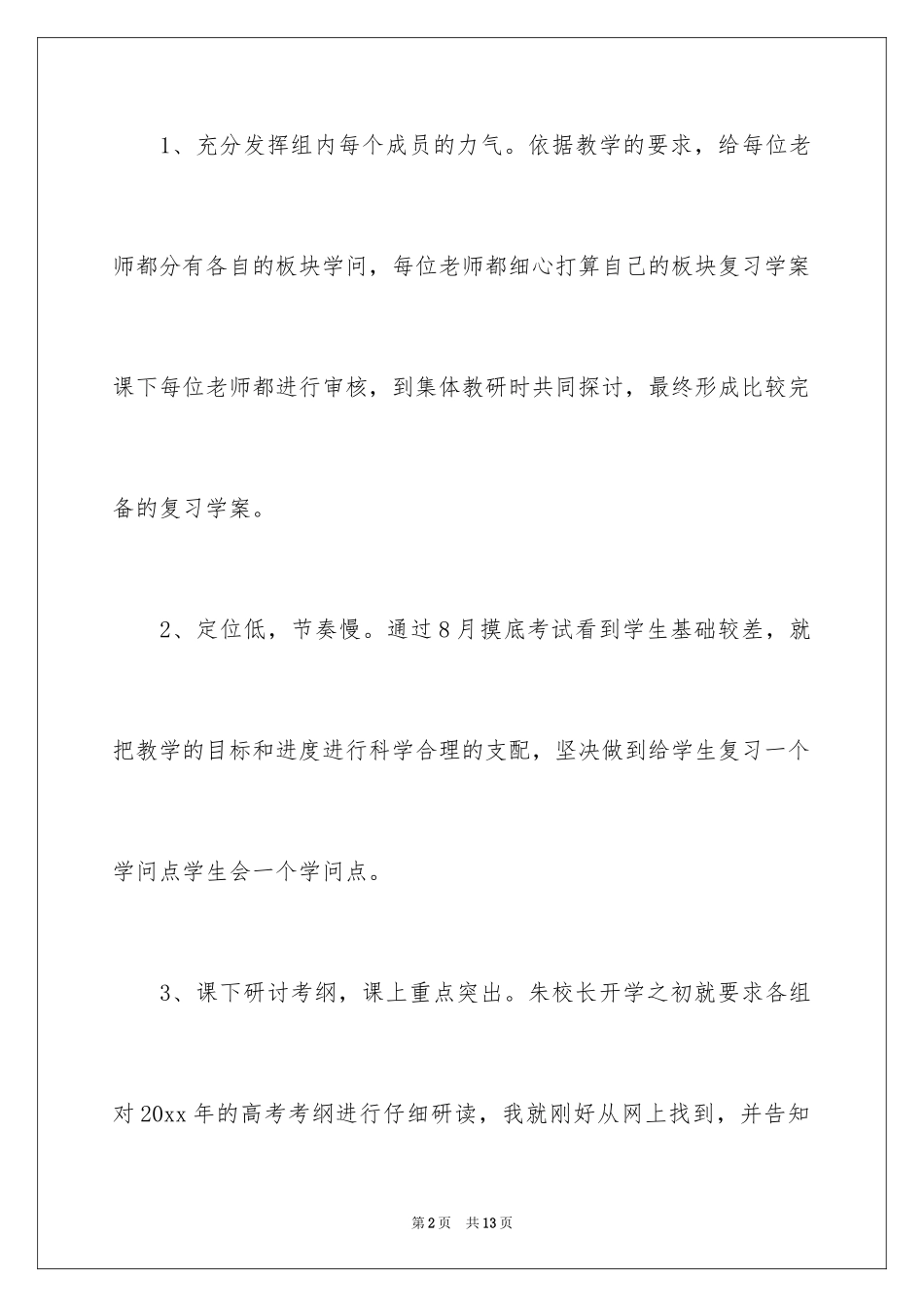 1、充分发挥组内每个成员的力气。依据教学的要求，给每位老师都分有各自的板块学问，每位老师都细心打算自己的板块复习学案课下每位老师都进行审核，到集体教研时共同探讨，最终形成比较完备的复习学案。

2、定位低，节奏慢。通过8月摸底考试看到学生基础较差，就把教学的目标和进度进行科学合理的支配，坚决做到给学生复习一个学问点学生会一个学问点。

3、课下研讨考纲，课上重点突出。朱校长开学之初就要求各组对20xx年的高考考纲进行仔细研读，我就刚好从网上找到，并告知

第2页 共13页